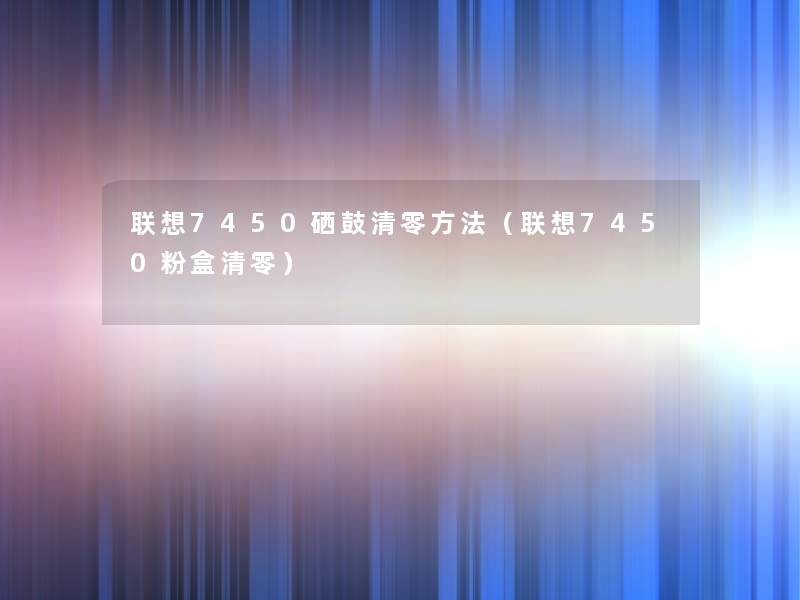 联想7450硒鼓清零方法（联想7450粉盒清零）